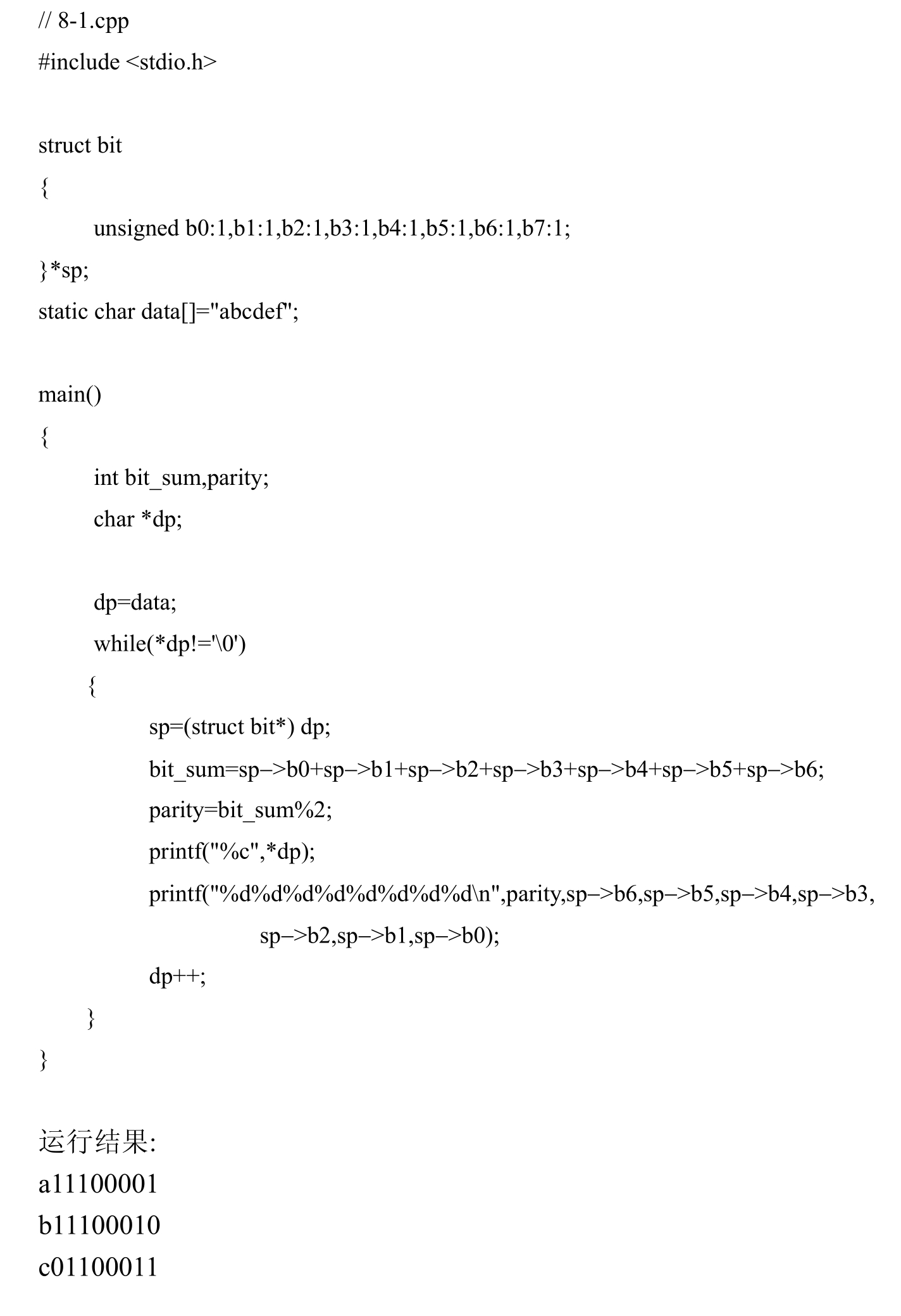 // 8-1.cpp
#include <stdio.h>

struct bit
{
unsigned b0:1,b1:1,b2:1,b3:1,b4:1,b5:1,b6:1,b7:1;
}*sp;
static char data[]="abcdef";

main()
{
int bit_sum,parity;
char *dp;

dp=data;
while(*dp!='\0')
{
sp=(struct bit*) dp;
bit_sum=sp–>b0+sp–>b1+sp–>b2+sp–>b3+sp–>b4+sp–>b5+sp–>b6;
parity=bit_sum%2;
printf("%c",*dp);
printf("%d%d%d%d%d%d%d%d\n",parity,sp–>b6,sp–>b5,sp–>b4,sp–>b3,
sp–>b2,sp–>b1,sp–>b0);
dp++;
}
}

运行结果:
a11100001
b11100010
c01100011